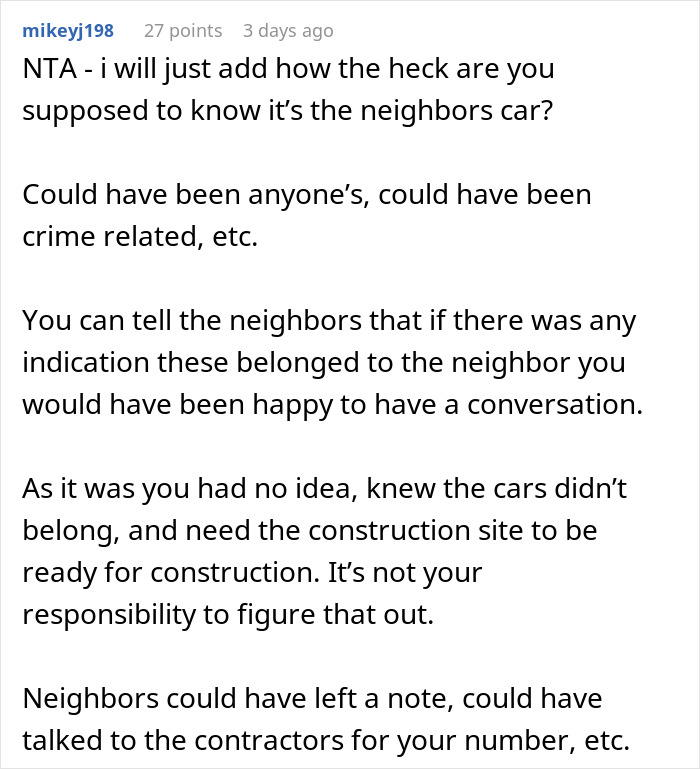 mikeyj198 27 points 3 days ago

NTA - i will just add how the heck are you supposed to know it’s the neighbors car?

Could have been anyone’s, could have been crime related, etc.

You can tell the neighbors that if there was any indication these belonged to the neighbor you would have been happy to have a conversation.

As it was you had no idea, knew the cars didn’t belong, and need the construction site to be ready for construction. It’s not your responsibility to figure that out.

Neighbors could have left a note, could have talked to the contractors for your number, etc.